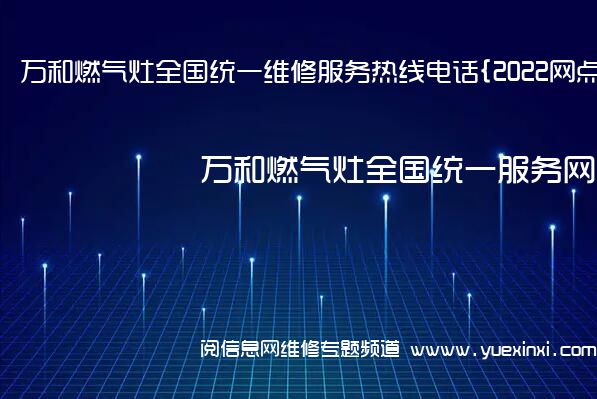 万和燃气灶全国统一维修服务热线电话{2022网点

万和燃气灶全国统一服务网

阅信息网维修专题频道 www.yuexinxi.com